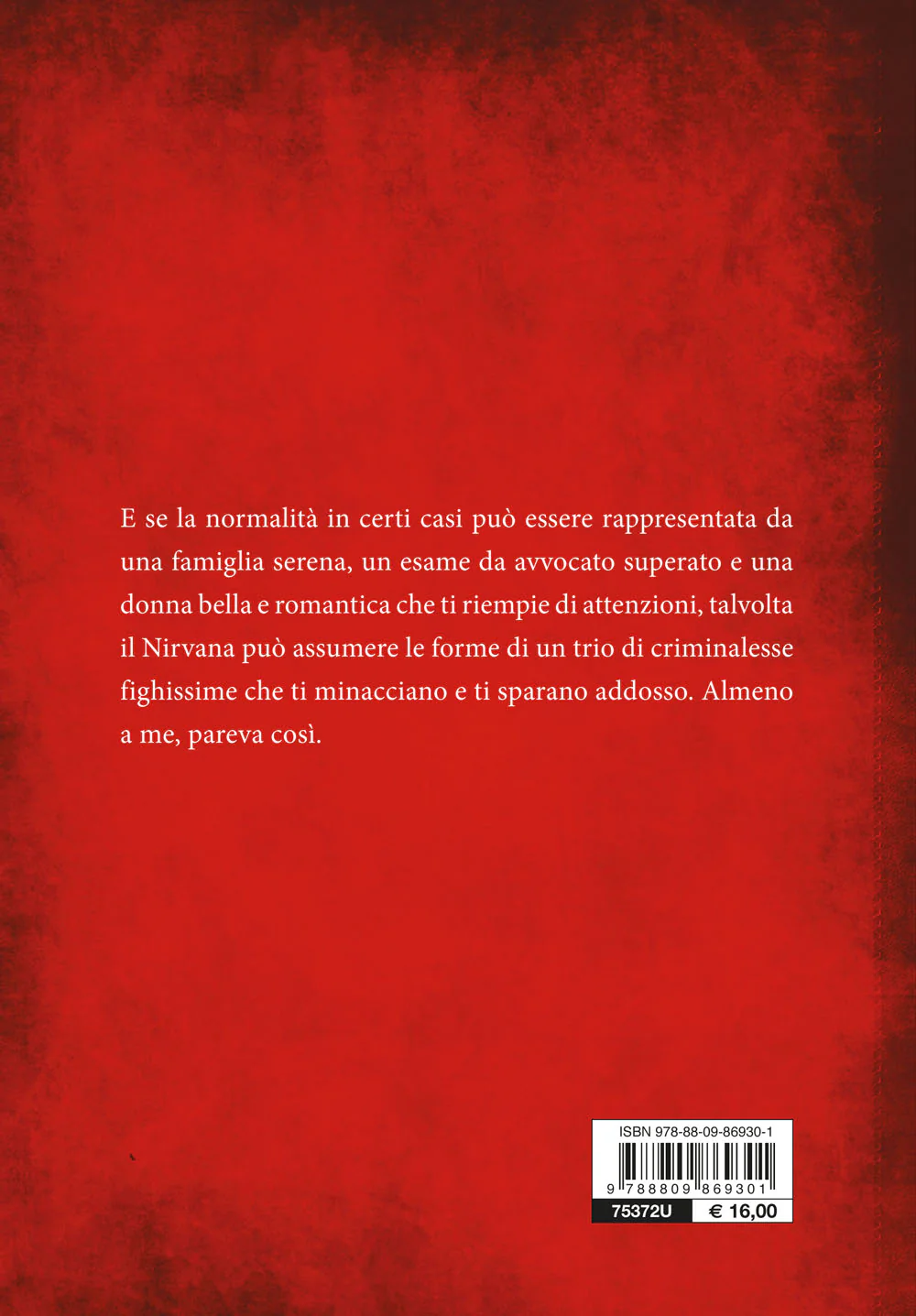 E se la normalità in certi casi può essere rappresentata da una famiglia serena, un esame da avvocato superato e una donna bella e romantica che ti riempie di attenzioni, talvolta il Nirvana può assumere le forme di un trio di criminalesse fighissime che ti minacciano e ti sparano addosso. Almeno a me, pareva così.

ISBN 978-88-09-86930-1

9 788809 869301

75372U € 16,00